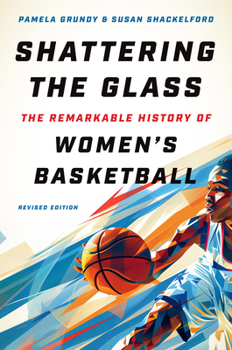 PAMELA GRUNDY & SUSAN SHACKELFORD

SHATTERING THE GLASS

THE REMARKABLE HISTORY OF

WOMEN'S BASKETBALL

REVISED EDITION